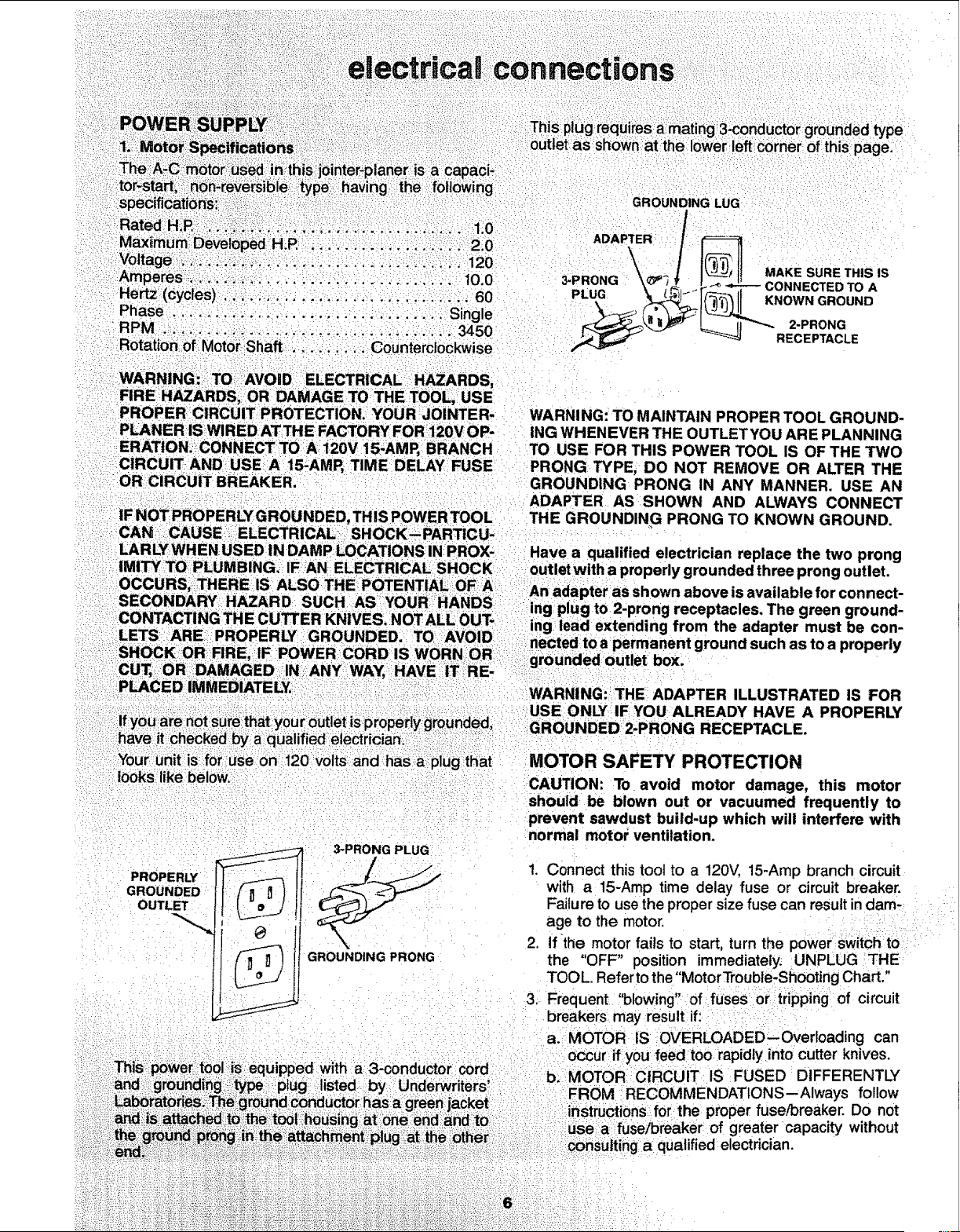 electrical connections

POWER SUPPLY

1. Motor Specifications

The A-C motor used in this jointer-planer is a capacitor-start, non-reversible type having the following specifications:

Rated H.P. 1.0
Maximum Developed H.P. 2.0
Voltage 120
Amperes 10.0
Hertz (cycles) 60
Phase Single
RPM 3450
Rotation of Motor Shaft Counterclockwise

WARNING: TO AVOID ELECTRICAL HAZARDS, FIRE HAZARDS, OR DAMAGE TO THE TOOL, USE PROPER CIRCUIT PROTECTION. YOUR JOINTER-PLANER IS WIRED AT THE FACTORY FOR 120V OPERATION. CONNECT TO A 120V 15-AMP, BRANCH CIRCUIT AND USE A 15-AMP, TIME DELAY FUSE OR CIRCUIT BREAKER.

IF NOT PROPERLY GROUNDED, THIS POWER TOOL CAN CAUSE ELECTRICAL SHOCK—PARTICULARLY WHEN USED IN DAMP LOCATIONS IN PROXIMITY TO PLUMBING. IF AN ELECTRICAL SHOCK OCCURS, THERE IS ALSO THE POTENTIAL OF A SECONDARY HAZARD SUCH AS YOUR HANDS CONTACTING THE CUTTER KNIVES. NOT ALL OUTLETS ARE PROPERLY GROUNDED. TO AVOID SHOCK OR FIRE, IF POWER CORD IS WORN OR CUT, OR DAMAGED IN ANY WAY, HAVE IT REPLACED IMMEDIATELY.

If you are not sure that your outlet is properly grounded, have it checked by a qualified electrician.

Your unit is for use on 120 volts and has a plug that looks like below.

3-PRONG PLUG
PROPERLY GROUNDED OUTLET
GROUNDING PRONG

This power tool is equipped with a 3-conductor cord and grounding type plug listed by Underwriters' Laboratories. The ground conductor has a green jacket and is attached to the tool housing at one end and to the ground prong in the attachment plug at the other end.

This plug requires a mating 3-conductor grounded type outlet as shown at the lower left corner of this page.

GROUNDING LUG
ADAPTER
3-PRONG PLUG
MAKE SURE THIS IS CONNECTED TO A KNOWN GROUND
2-PRONG RECEPTACLE

WARNING: TO MAINTAIN PROPER TOOL GROUNDING WHENEVER THE OUTLET YOU ARE PLANNING TO USE FOR THIS POWER TOOL IS OF THE TWO PRONG TYPE, DO NOT REMOVE OR ALTER THE GROUNDING PRONG IN ANY MANNER. USE AN ADAPTER AS SHOWN AND ALWAYS CONNECT THE GROUNDING PRONG TO KNOWN GROUND.

Have a qualified electrician replace the two prong outlet with a properly grounded three prong outlet.

An adapter as shown above is available for connecting plug to 2-prong receptacles. The green grounding lead extending from the adapter must be connected to a permanent ground such as to a properly grounded outlet box.

WARNING: THE ADAPTER ILLUSTRATED IS FOR USE ONLY IF YOU ALREADY HAVE A PROPERLY GROUNDED 2-PRONG RECEPTACLE.

MOTOR SAFETY PROTECTION

CAUTION: To avoid motor damage, this motor should be blown out or vacuumed frequently to prevent sawdust build-up which will interfere with normal motor ventilation.

1. Connect this tool to a 120V, 15-Amp branch circuit with a 15-Amp time delay fuse or circuit breaker. Failure to use the proper size fuse can result in damage to the motor.

2. If the motor fails to start, turn the power switch to the "OFF" position immediately. UNPLUG THE TOOL. Refer to the "Motor Trouble-Shooting Chart."

3. Frequent "blowing" of fuses or tripping of circuit breakers may result if:

a. MOTOR IS OVERLOADED—Overloading can occur if you feed too rapidly into cutter knives.

b. MOTOR CIRCUIT IS FUSED DIFFERENTLY FROM RECOMMENDATIONS—Always follow instructions for the proper fuse/breaker. Do not use a fuse/breaker of greater capacity without consulting a qualified electrician.

6